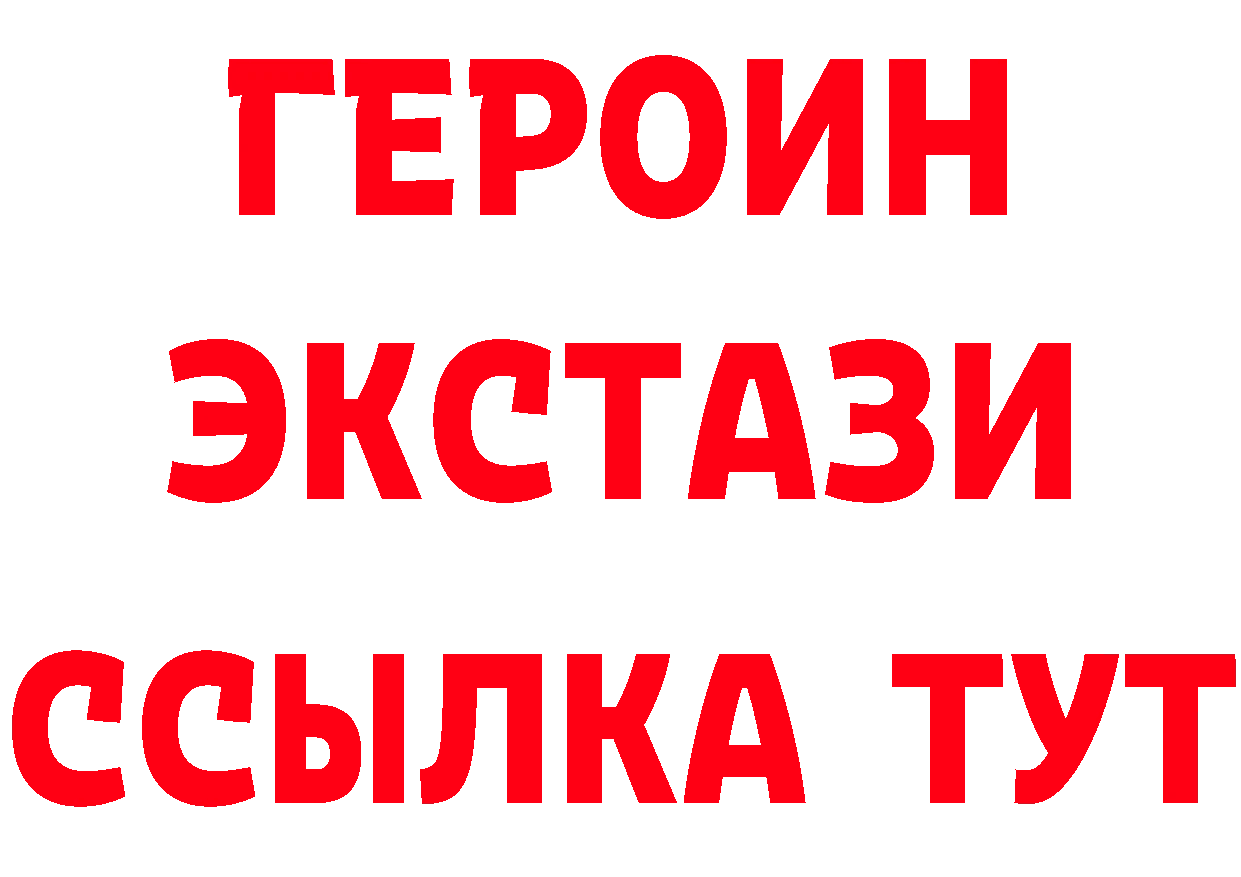 ГЕРОИН ЭКСТАЗИ ССЫЛКА ТУТ